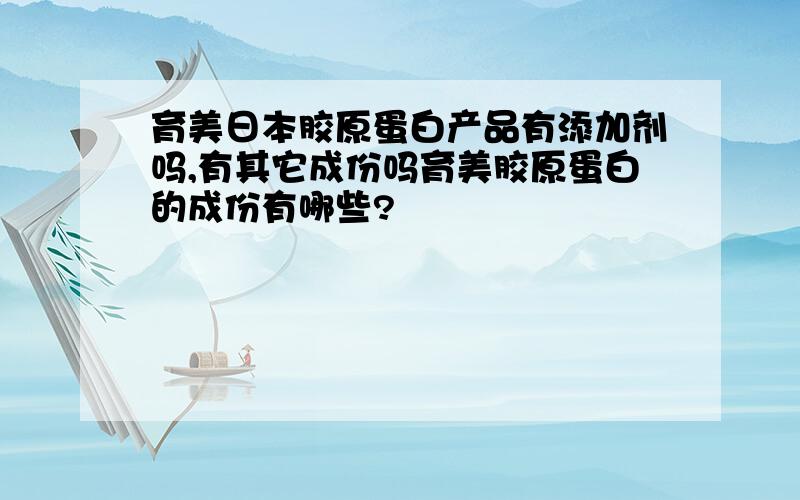 育美日本胶原蛋白产品有添加剂吗,有其它成份吗育美胶原蛋白的成份有哪些?